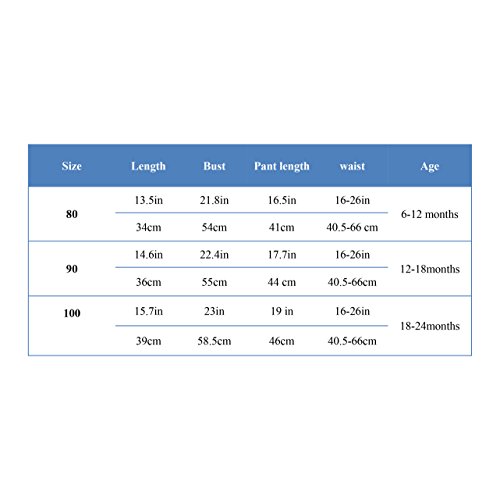 | Size | Length | Bust | Pant length | waist | Age |
|---|---|---|---|---|---|
| 80 | 13.5in | 21.8in | 16.5in | 16-26in | 6-12 months |
| | 34cm | 54cm | 41cm | 40.5-66 cm | |
| 90 | 14.6in | 22.4in | 17.7in | 16-26in | 12-18months |
| | 36cm | 55cm | 44 cm | 40.5-66cm | |
| 100 | 15.7in | 23in | 19 in | 16-26in | 18-24months |
| | 39cm | 58.5cm | 46cm | 40.5-66cm | |